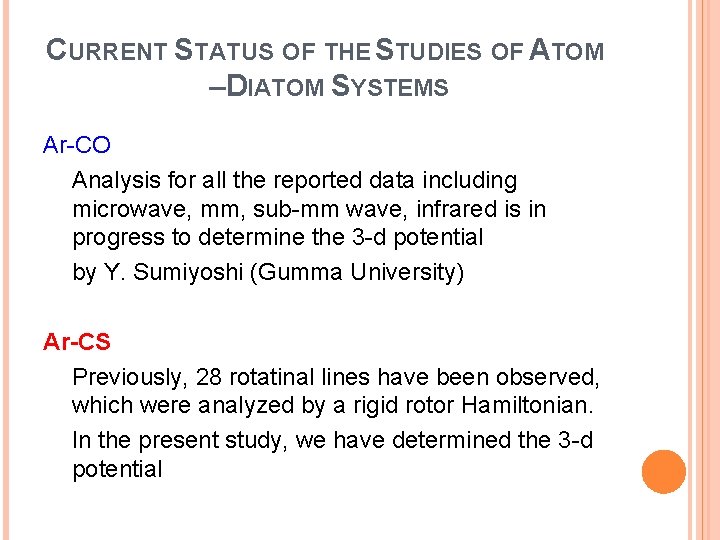 CURRENT STATUS OF THE STUDIES OF ATOM –DIATOM SYSTEMS

Ar-CO

Analysis for all the reported data including microwave, mm, sub-mm wave, infrared is in progress to determine the 3-d potential

by Y. Sumiyoshi (Gumma University)

Ar-CS

Previously, 28 rotatinal lines have been observed, which were analyzed by a rigid rotor Hamiltonian.

In the present study, we have determined the 3-d potential